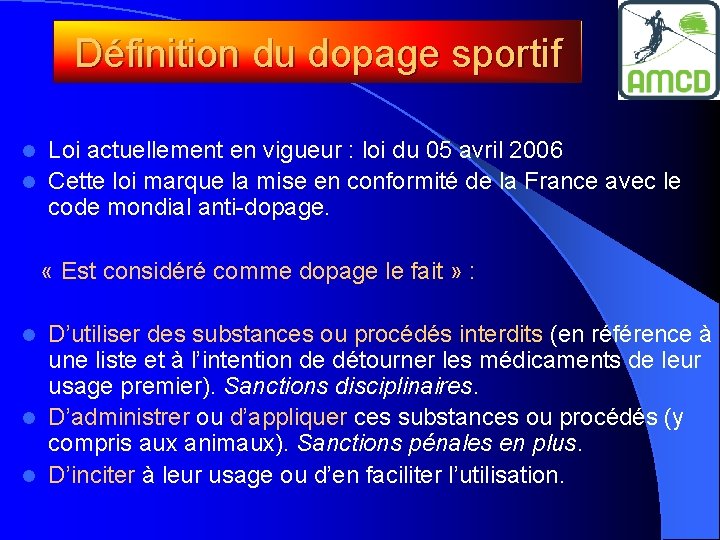 Définition du dopage sportif

AMCD

• Loi actuellement en vigueur : loi du 05 avril 2006
• Cette loi marque la mise en conformité de la France avec le code mondial anti-dopage.

« Est considéré comme dopage le fait » :

• D'utiliser des substances ou procédés interdits (en référence à une liste et à l'intention de détourner les médicaments de leur usage premier). Sanctions disciplinaires.
• D'administrer ou d'appliquer ces substances ou procédés (y compris aux animaux). Sanctions pénales en plus.
• D'inciter à leur usage ou d'en faciliter l'utilisation.